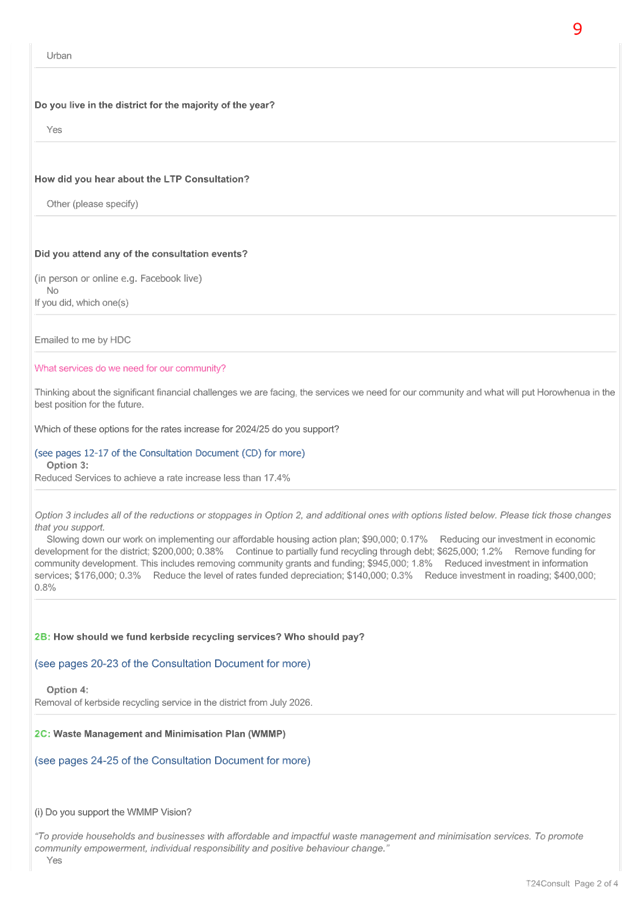 9

Urban

Do you live in the district for the majority of the year?

Yes

How did you hear about the LTP Consultation?

Other (please specify)

Did you attend any of the consultation events?

(in person or online e.g. Facebook live)
No
If you did, which one(s)

Emailed to me by HDC

What services do we need for our community?

Thinking about the significant financial challenges we are facing, the services we need for our community and what will put Horowhenua in the best position for the future.

Which of these options for the rates increase for 2024/25 do you support?

(see pages 12-17 of the Consultation Document (CD) for more)
Option 3:
Reduced Services to achieve a rate increase less than 17.4%

Option 3 includes all of the reductions or stoppages in Option 2, and additional ones with options listed below. Please tick those changes that you support.
Slowing down our work on implementing our affordable housing action plan; $90,000; 0.17% Reducing our investment in economic development for the district; $200,000; 0.38% Continue to partially fund recycling through debt; $625,000; 1.2% Remove funding for community development. This includes removing community grants and funding; $945,000; 1.8% Reduced investment in information services; $176,000; 0.3% Reduce the level of rates funded depreciation; $140,000; 0.3% Reduce investment in roading; $400,000; 0.8%

2B: How should we fund kerbside recycling services? Who should pay?

(see pages 20-23 of the Consultation Document for more)

Option 4:
Removal of kerbside recycling service in the district from July 2026.

2C: Waste Management and Minimisation Plan (WMMP)

(see pages 24-25 of the Consultation Document for more)

(i) Do you support the WMMP Vision?

"To provide households and businesses with affordable and impactful waste management and minimisation services. To promote community empowerment, individual responsibility and positive behaviour change."
Yes

T24Consult Page 2 of 4